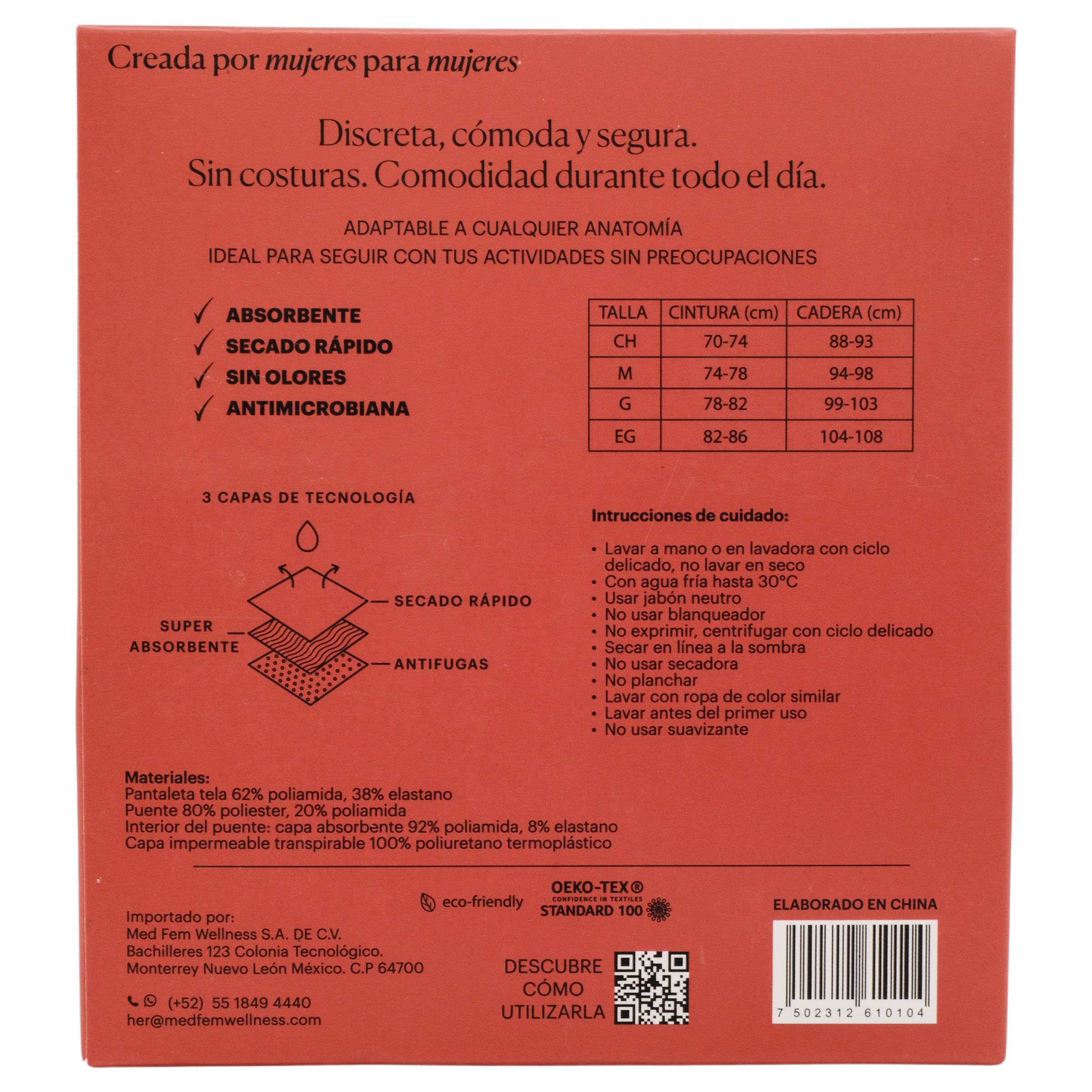 Creada por mujeres para mujeres

Discreta, cómoda y segura.
Sin costuras. Comodidad durante todo el día.

ADAPTABLE A CUALQUIER ANATOMÍA
IDEAL PARA SEGUIR CON TUS ACTIVIDADES SIN PREOCUPACIONES

✓ ABSORBENTE
✓ SECADO RÁPIDO
✓ SIN OLORES
✓ ANTIMICROBIANA

| TALLA | CINTURA (cm) | CADERA (cm) |
|---|---|---|
| CH | 70-74 | 88-93 |
| M | 74-78 | 94-98 |
| G | 78-82 | 99-103 |
| EG | 82-86 | 104-108 |

3 CAPAS DE TECNOLOGÍA

SECADO RÁPIDO
SUPER ABSORBENTE
ANTIFUGAS

Intrucciones de cuidado:

• Lavar a mano o en lavadora con ciclo delicado, no lavar en seco
• Con agua fría hasta 30°C
• Usar jabón neutro
• No usar blanqueador
• No exprimir, centrifugar con ciclo delicado
• Secar en línea a la sombra
• No usar secadora
• No planchar
• Lavar con ropa de color similar
• Lavar antes del primer uso
• No usar suavizante

Materiales:
Pantaleta tela 62% poliamida, 38% elastano
Puente 80% poliester, 20% poliamida
Interior del puente: capa absorbente 92% poliamida, 8% elastano
Capa impermeable transpirable 100% poliuretano termoplástico

eco-friendly

OEKO-TEX®
CONFIDENCE IN TEXTILES
STANDARD 100

ELABORADO EN CHINA

Importado por:
Med Fem Wellness S.A. DE C.V.
Bachilleres 123 Colonia Tecnológico.
Monterrey Nuevo León México. C.P 64700

(+52) 55 1849 4440
her@medfemwellness.com

DESCUBRE
CÓMO
UTILIZARLA

7 502312 610104